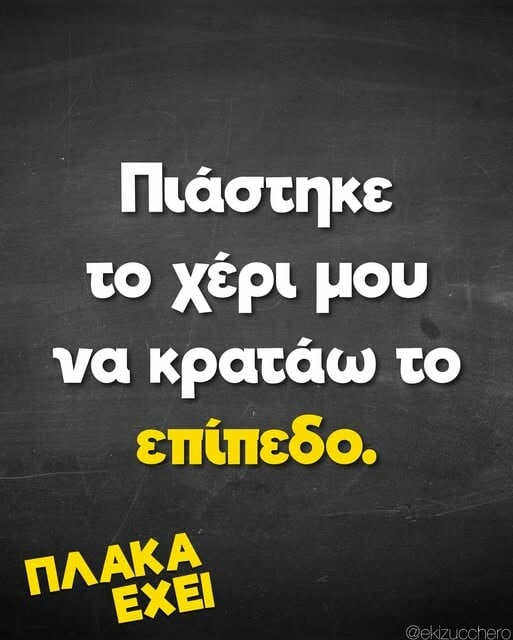 Πιάστηκε το χέρι μου να κρατάω το επίπεδο.

ΠΛΑΚΑ ΕΧΕΙ

@ekizucchero